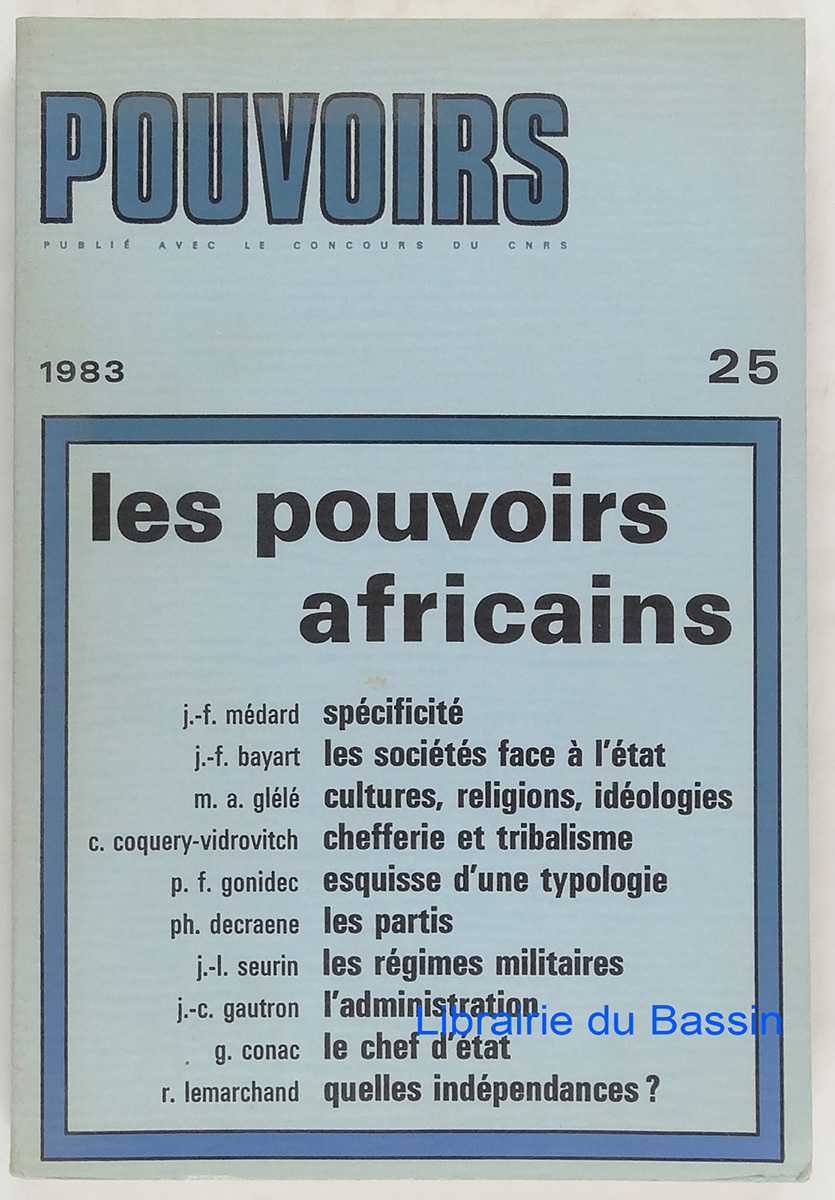 POUVOIRS

PUBLIÉ AVEC LE CONCOURS DU CNRS

1983

25

les pouvoirs africains

j.-f. médard spécificité
j.-f. bayart les sociétés face à l'état
m. a. glélé cultures, religions, idéologies
c. coquery-vidrovitch chefferie et tribalisme
p. f. gonidec esquisse d'une typologie
ph. decraene les partis
j.-l. seurin les régimes militaires
j.-c. gautron l'administration
g. conac le chef d'état
r. lemarchand quelles indépendances ?

Librairie du Bassin